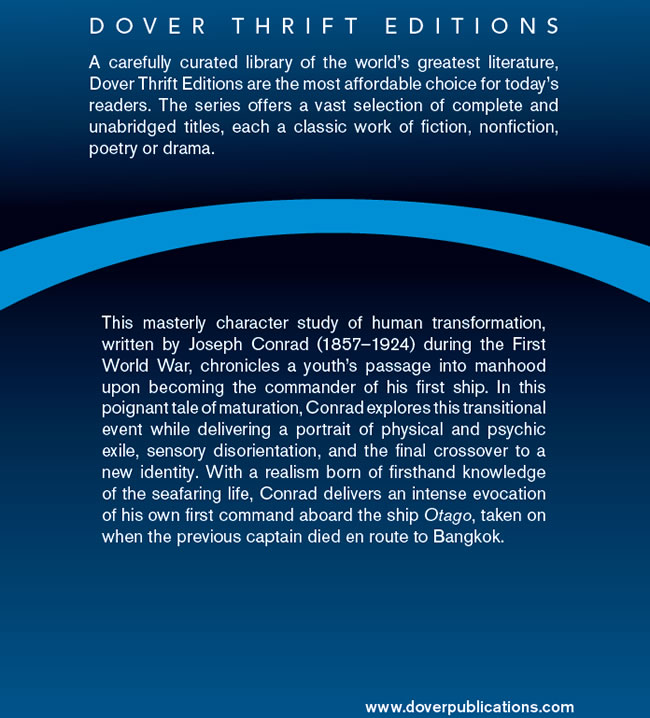 DOVER THRIFT EDITIONS

A carefully curated library of the world's greatest literature, Dover Thrift Editions are the most affordable choice for today's readers. The series offers a vast selection of complete and unabridged titles, each a classic work of fiction, nonfiction, poetry or drama.

This masterly character study of human transformation, written by Joseph Conrad (1857–1924) during the First World War, chronicles a youth's passage into manhood upon becoming the commander of his first ship. In this poignant tale of maturation, Conrad explores this transitional event while delivering a portrait of physical and psychic exile, sensory disorientation, and the final crossover to a new identity. With a realism born of firsthand knowledge of the seafaring life, Conrad delivers an intense evocation of his own first command aboard the ship Otago, taken on when the previous captain died en route to Bangkok.

www.doverpublications.com